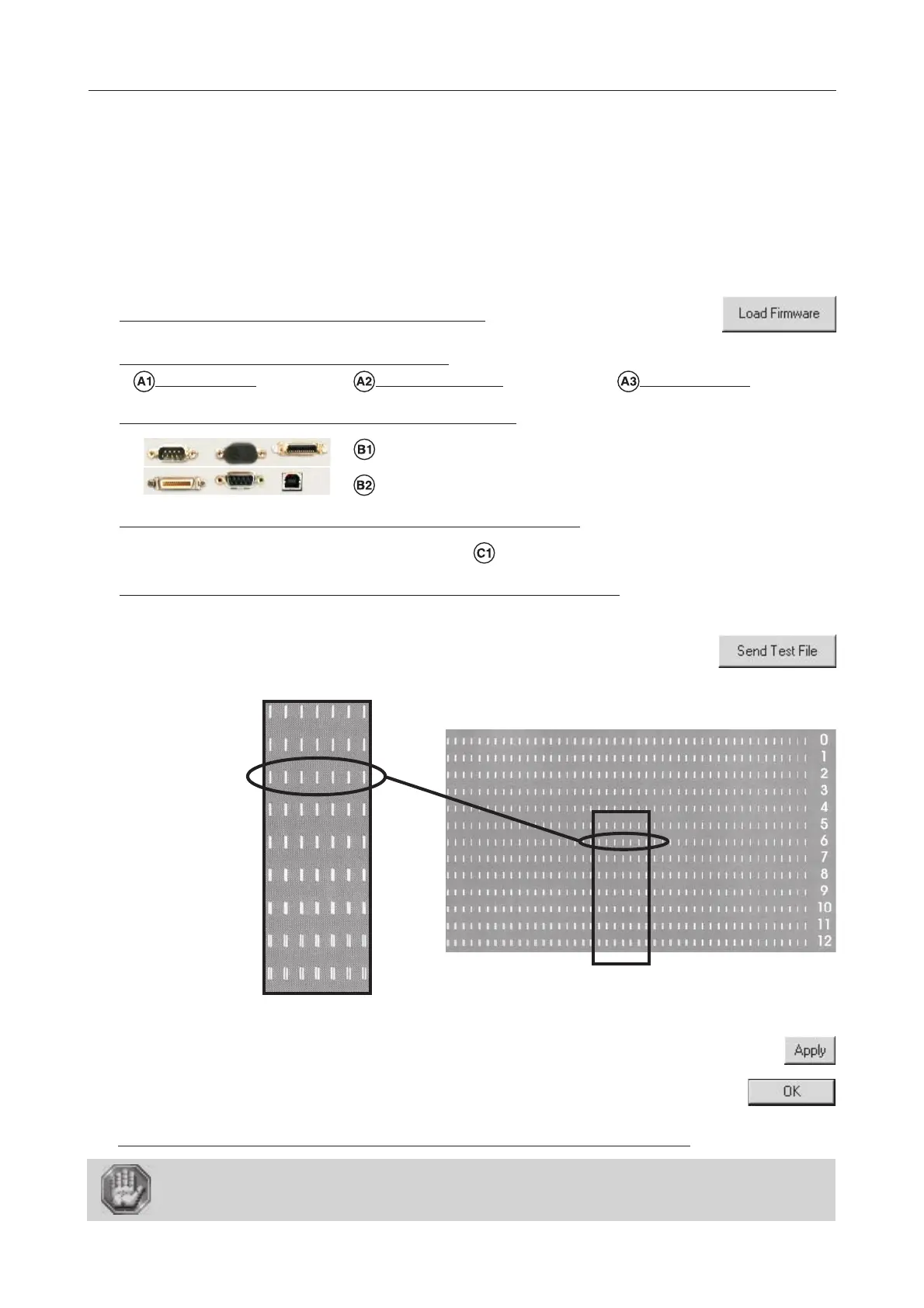 Load Firmware

A1

A2

A3

B1

B2

C1

Send Test File

0
1
2
3
4
5
6
7
8
9
10
11
12

Apply

OK